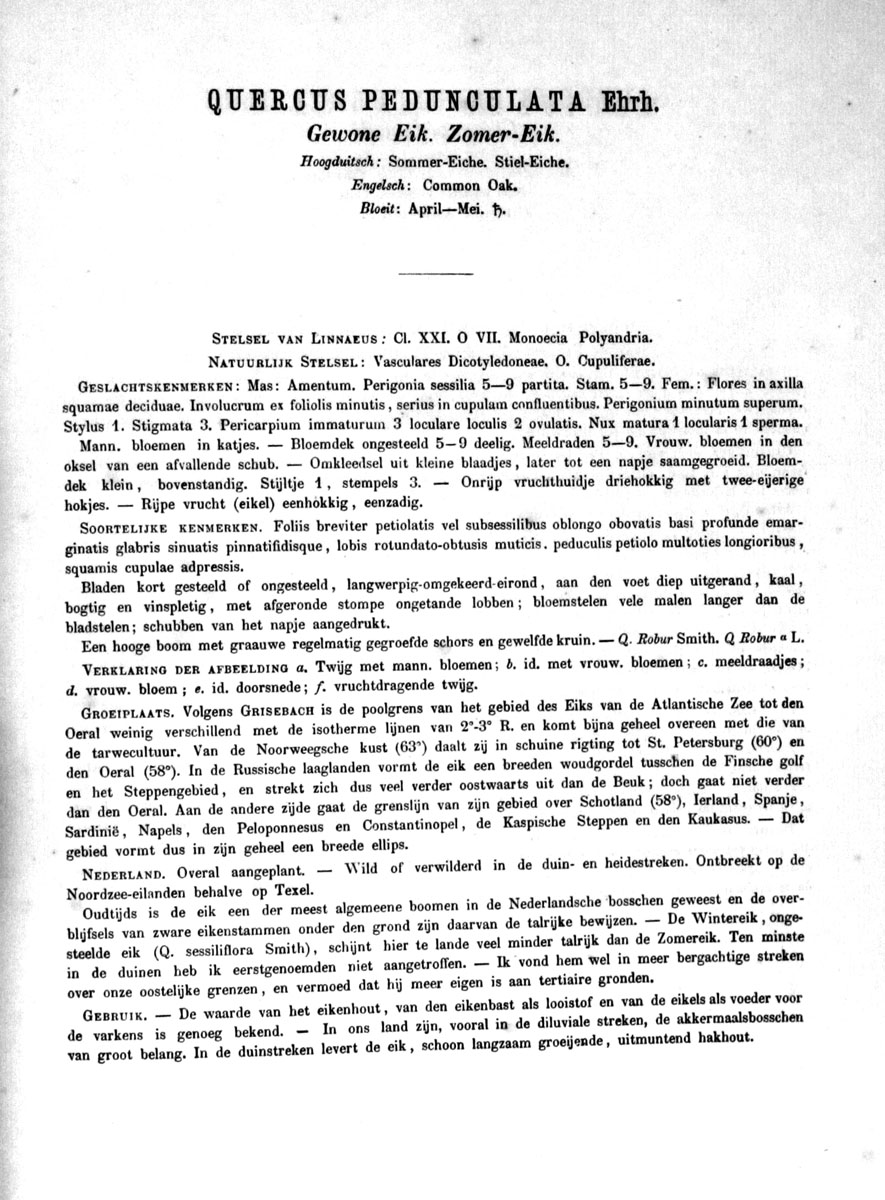 QUERCUS PEDUNCULATA Ehrh.

Gewone Eik. Zomer-Eik.

Hoogduitsch: Sommer-Eiche. Stiel-Eiche.

Engelsch: Common Oak.

Bloeit: April—Mei. ♄.

STELSEL VAN LINNAEUS: Cl. XXI. O VII. Monoecia Polyandria.

NATUURLIJK STELSEL: Vasculares Dicotyledoneae. O. Cupuliferae.

GESLACHTSKENMERKEN: Mas: Amentum. Perigonia sessilia 5—9 partita. Stam. 5—9. Fem.: Flores in axilla squamae deciduae. Involucrum ex foliolis minutis, serius in cupulam confluentibus. Perigonium minutum superum. Stylus 1. Stigmata 3. Pericarpium immaturum 3 loculare loculis 2 ovulatis. Nux matura 1 locularis 1 sperma.

Mann. bloemen in katjes. — Bloemdek ongesteeld 5—9 deelig. Meeldraden 5—9. Vrouw. bloemen in den oksel van een afvallende schub. — Omkleedsel uit kleine blaadjes, later tot een napje saamgegroeid. Bloemdek klein, bovenstandig. Stijltje 1, stempels 3. — Onrijp vruchthuidje driehokkig met twee-eijerige hokjes. — Rijpe vrucht (eikel) eenhokkig, eenzadig.

SOORTELIJKE KENMERKEN. Foliis breviter petiolatis vel subsessilibus oblongo obovatis basi profunde emarginatis glabris sinuatis pinnatifidisque, lobis rotundato-obtusis muticis. peduculis petiolo multoties longioribus, squamis cupulae adpressis.

Bladen kort gesteeld of ongesteeld, langwerpig-omgekeerd-eirond, aan den voet diep uitgerand, kaal, bogtig en vinspletig, met afgeronde stompe ongetande lobben; bloemstelen vele malen langer dan de bladstelen; schubben van het napje aangedrukt.

Een hooge boom met graauwe regelmatig gegroefde schors en gewelfde kruin. — Q. Robur Smith. Q Robur α L.

VERKLARING DER AFBEELDING a. Twijg met mann. bloemen; b. id. met vrouw. bloemen; c. meeldraadjes; d. vrouw. bloem; e. id. doorsnede; f. vruchtdragende twijg.

GROEIPLAATS. Volgens GRISEBACH is de poolgrens van het gebied des Eiks van de Atlantische Zee tot den Oeral weinig verschillend met de isotherme lijnen van 2°-3° R. en komt bijna geheel overeen met die van de tarwecultuur. Van de Noorweegsche kust (63°) daalt zij in schuine rigting tot St. Petersburg (60°) en den Oeral (58°). In de Russische laaglanden vormt de eik een breeden woudgordel tusschen de Finsche golf en het Steppengebied, en strekt zich dus veel verder oostwaarts uit dan de Beuk; doch gaat niet verder dan den Oeral. Aan de andere zijde gaat de grenslijn van zijn gebied over Schotland (58°), Ierland, Spanje, Sardinië, Napels, den Peloponnesus en Constantinopel, de Kaspische Steppen en den Kaukasus. — Dat gebied vormt dus in zijn geheel een breede ellips.

NEDERLAND. Overal aangeplant. — Wild of verwilderd in de duin- en heidestreken. Ontbreekt op de Noordzee-eilanden behalve op Texel.

Oudtijds is de eik een der meest algemeene boomen in de Nederlandsche bosschen geweest en de overblijfsels van zware eikenstammen onder den grond zijn daarvan de talrijke bewijzen. — De Wintereik, ongesteelde eik (Q. sessiliflora Smith), schijnt hier te lande veel minder talrijk dan de Zomereik. Ten minste in de duinen heb ik eerstgenoemden niet aangetroffen. — Ik vond hem wel in meer bergachtige streken over onze oostelijke grenzen, en vermoed dat hij meer eigen is aan tertiaire gronden.

GEBRUIK. — De waarde van het eikenhout, van den eikenbast als looistof en van de eikels als voeder voor de varkens is genoeg bekend. — In ons land zijn, vooral in de diluviale streken, de akkermaalsbosschen van groot belang. In de duinstreken levert de eik, schoon langzaam groeijende, uitmuntend hakhout.